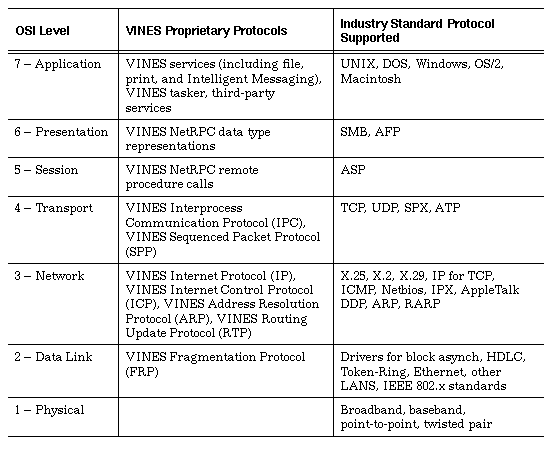 | OSI Level | VINES Proprietary Protocols | Industry Standard Protocol Supported |
|---|---|---|
| 7 – Application | VINES services (including file, print, and Intelligent Messaging), VINES tasker, third-party services | UNIX, DOS, Windows, OS/2, Macintosh |
| 6 – Presentation | VINES NetRPC data type representations | SMB, AFP |
| 5 – Session | VINES NetRPC remote procedure calls | ASP |
| 4 – Transport | VINES Interprocess Communication Protocol (IPC), VINES Sequenced Packet Protocol (SPP) | TCP, UDP, SPX, ATP |
| 3 – Network | VINES Internet Protocol (IP), VINES Internet Control Protocol (ICP), VINES Address Resolution Protocol (ARP), VINES Routing Update Protocol (RTP) | X.25, X.2, X.29, IP for TCP, ICMP, Netbios, IPX, AppleTalk DDP, ARP, RARP |
| 2 – Data Link | VINES Fragmentation Protocol (FRP) | Drivers for block asynch, HDLC, Token-Ring, Ethernet, other LANS, IEEE 802.x standards |
| 1 – Physical | | Broadband, baseband, point-to-point, twisted pair |